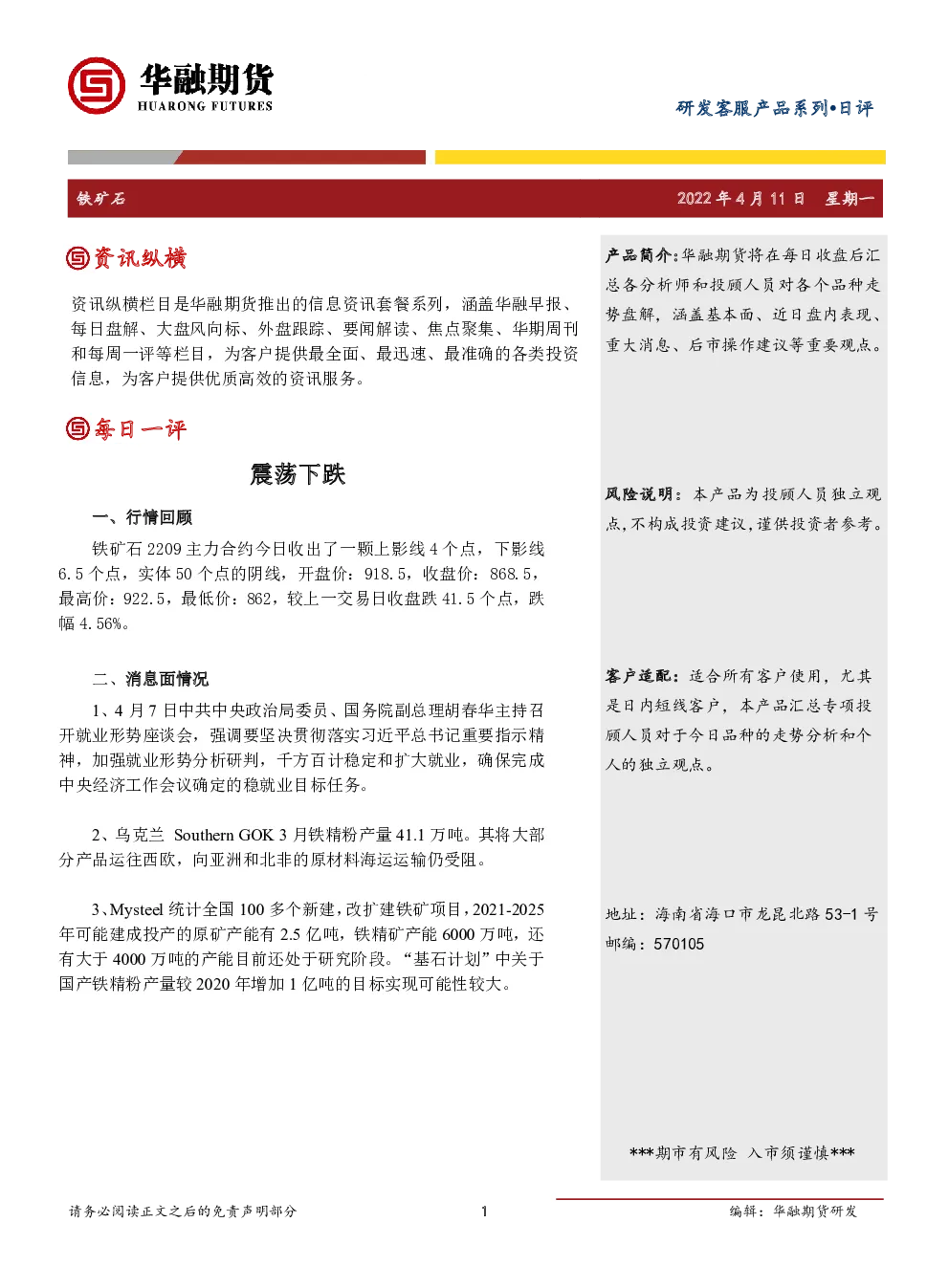 华融期货
HUARONG FUTURES

研发客服产品系列•日评

铁矿石

2022 年 4 月 11 日 星期一

资讯纵横

资讯纵横栏目是华融期货推出的信息资讯套餐系列，涵盖华融早报、每日盘解、大盘风向标、外盘跟踪、要闻解读、焦点聚集、华期周刊和每周一评等栏目，为客户提供最全面、最迅速、最准确的各类投资信息，为客户提供优质高效的资讯服务。

每日一评

震荡下跌

一、行情回顾

铁矿石 2209 主力合约今日收出了一颗上影线 4 个点，下影线 6.5 个点，实体 50 个点的阴线，开盘价：918.5，收盘价：868.5，最高价：922.5，最低价：862，较上一交易日收盘跌 41.5 个点，跌幅 4.56%。

二、消息面情况

1、4 月 7 日中共中央政治局委员、国务院副总理胡春华主持召开就业形势座谈会，强调要坚决贯彻落实习近平总书记重要指示精神，加强就业形势分析研判，千方百计稳定和扩大就业，确保完成中央经济工作会议确定的稳就业目标任务。

2、乌克兰 Southern GOK 3 月铁精粉产量 41.1 万吨。其将大部分产品运往西欧，向亚洲和北非的原材料海运运输仍受阻。

3、Mysteel 统计全国 100 多个新建，改扩建铁矿项目，2021-2025 年可能建成投产的原矿产能有 2.5 亿吨，铁精矿产能 6000 万吨，还有大于 4000 万吨的产能目前还处于研究阶段。“基石计划”中关于国产铁精粉产量较 2020 年增加 1 亿吨的目标实现可能性较大。

产品简介：华融期货将在每日收盘后汇总各分析师和投顾人员对各个品种走势盘解，涵盖基本面、近日盘内表现、重大消息、后市操作建议等重要观点。

风险说明：本产品为投顾人员独立观点，不构成投资建议，谨供投资者参考。

客户适配：适合所有客户使用，尤其是日内短线客户，本产品汇总专项投顾人员对于今日品种的走势分析和个人的独立观点。

地址：海南省海口市龙昆北路 53-1 号
邮编：570105

***期市有风险 入市须谨慎***

请务必阅读正文之后的免责声明部分

1

编辑：华融期货研发